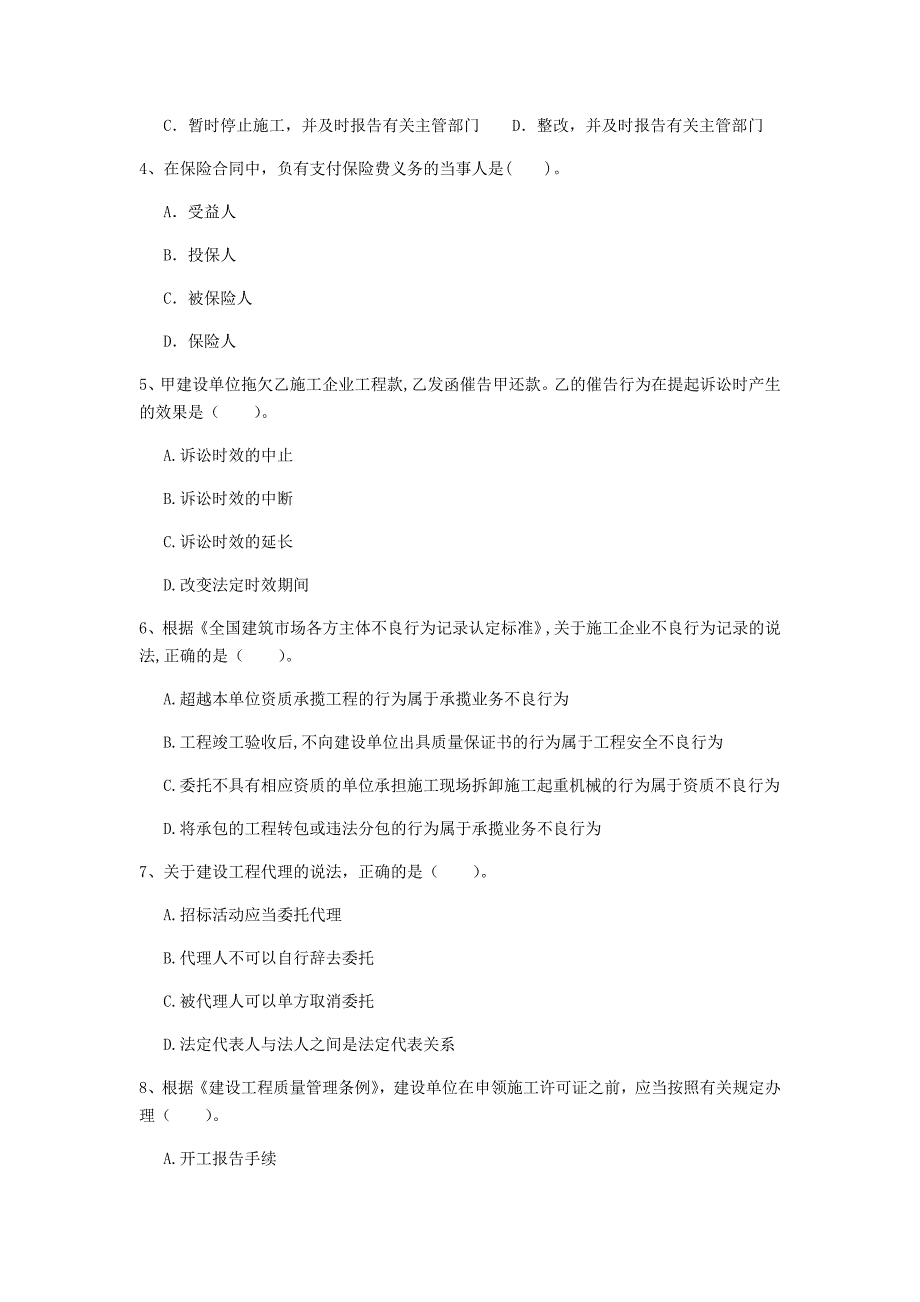 C. 暂时停止施工，并及时报告有关主管部门　　D. 整改，并及时报告有关主管部门

4、在保险合同中，负有支付保险费义务的当事人是(　　)。

A. 受益人

B. 投保人

C. 被保险人

D. 保险人

5、甲建设单位拖欠乙施工企业工程款,乙发函催告甲还款。乙的催告行为在提起诉讼时产生的效果是（　　）。

A.诉讼时效的中止

B.诉讼时效的中断

C.诉讼时效的延长

D.改变法定时效期间

6、根据《全国建筑市场各方主体不良行为记录认定标准》,关于施工企业不良行为记录的说法,正确的是（　　）。

A.超越本单位资质承揽工程的行为属于承揽业务不良行为

B.工程竣工验收后,不向建设单位出具质量保证书的行为属于工程安全不良行为

C.委托不具有相应资质的单位承担施工现场拆卸施工起重机械的行为属于资质不良行为

D.将承包的工程转包或违法分包的行为属于承揽业务不良行为

7、关于建设工程代理的说法，正确的是（　　）。

A.招标活动应当委托代理

B.代理人不可以自行辞去委托

C.被代理人可以单方取消委托

D.法定代表人与法人之间是法定代表关系

8、根据《建设工程质量管理条例》，建设单位在申领施工许可证之前，应当按照有关规定办理（　　）。

A.开工报告手续